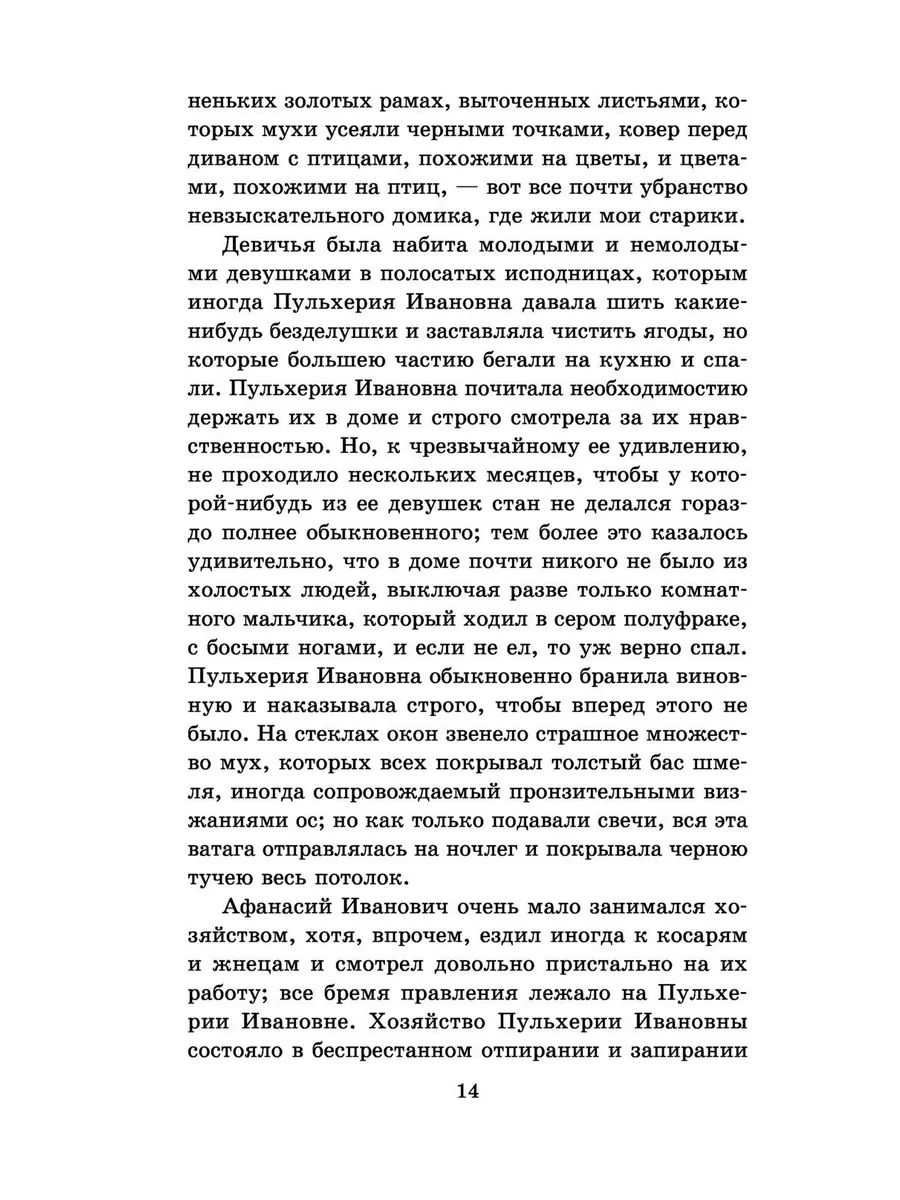 неньких золотых рамах, выточенных листьями, которых мухи усеяли черными точками, ковер перед диваном с птицами, похожими на цветы, и цветами, похожими на птиц, — вот все почти убранство невзыскательного домика, где жили мои старики.

Девичья была набита молодыми и немолодыми девушками в полосатых исподницах, которым иногда Пульхерия Ивановна давала шить какие-нибудь безделушки и заставляла чистить ягоды, но которые большею частию бегали на кухню и спали. Пульхерия Ивановна почитала необходимостию держать их в доме и строго смотрела за их нравственностью. Но, к чрезвычайному ее удивлению, не проходило нескольких месяцев, чтобы у которой-нибудь из ее девушек стан не делался гораздо полнее обыкновенного; тем более это казалось удивительно, что в доме почти никого не было из холостых людей, выключая разве только комнатного мальчика, который ходил в сером полуфраке, с босыми ногами, и если не ел, то уж верно спал. Пульхерия Ивановна обыкновенно бранила виновную и наказывала строго, чтобы вперед этого не было. На стеклах окон звенело страшное множество мух, которых всех покрывал толстый бас шмеля, иногда сопровождаемый пронзительными визжаниями ос; но как только подавали свечи, вся эта ватага отправлялась на ночлег и покрывала черною тучею весь потолок.

Афанасий Иванович очень мало занимался хозяйством, хотя, впрочем, ездил иногда к косарям и жнецам и смотрел довольно пристально на их работу; все бремя правления лежало на Пульхерии Ивановне. Хозяйство Пульхерии Ивановны состояло в беспрестанном отпирании и запирании

14